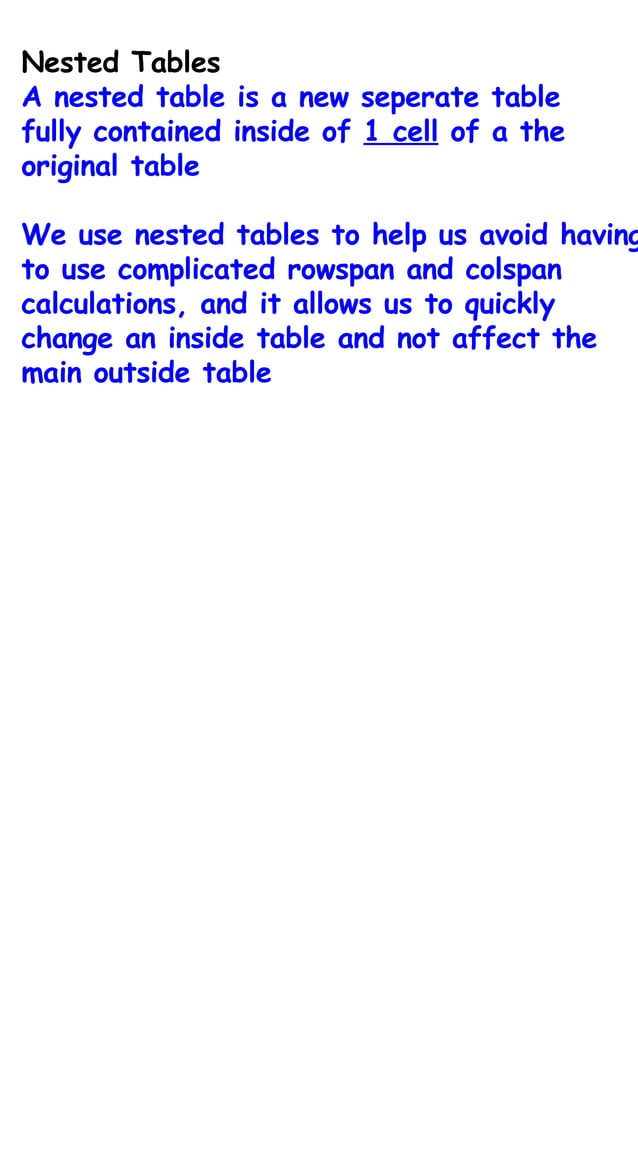 Nested Tables
A nested table is a new seperate table fully contained inside of 1 cell of a the original table

We use nested tables to help us avoid having to use complicated rowspan and colspan calculations, and it allows us to quickly change an inside table and not affect the main outside table